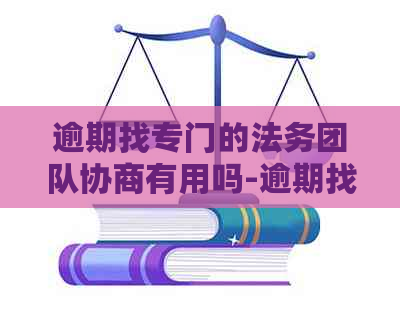 逾期找专门的法务团队协商有用吗-逾期找